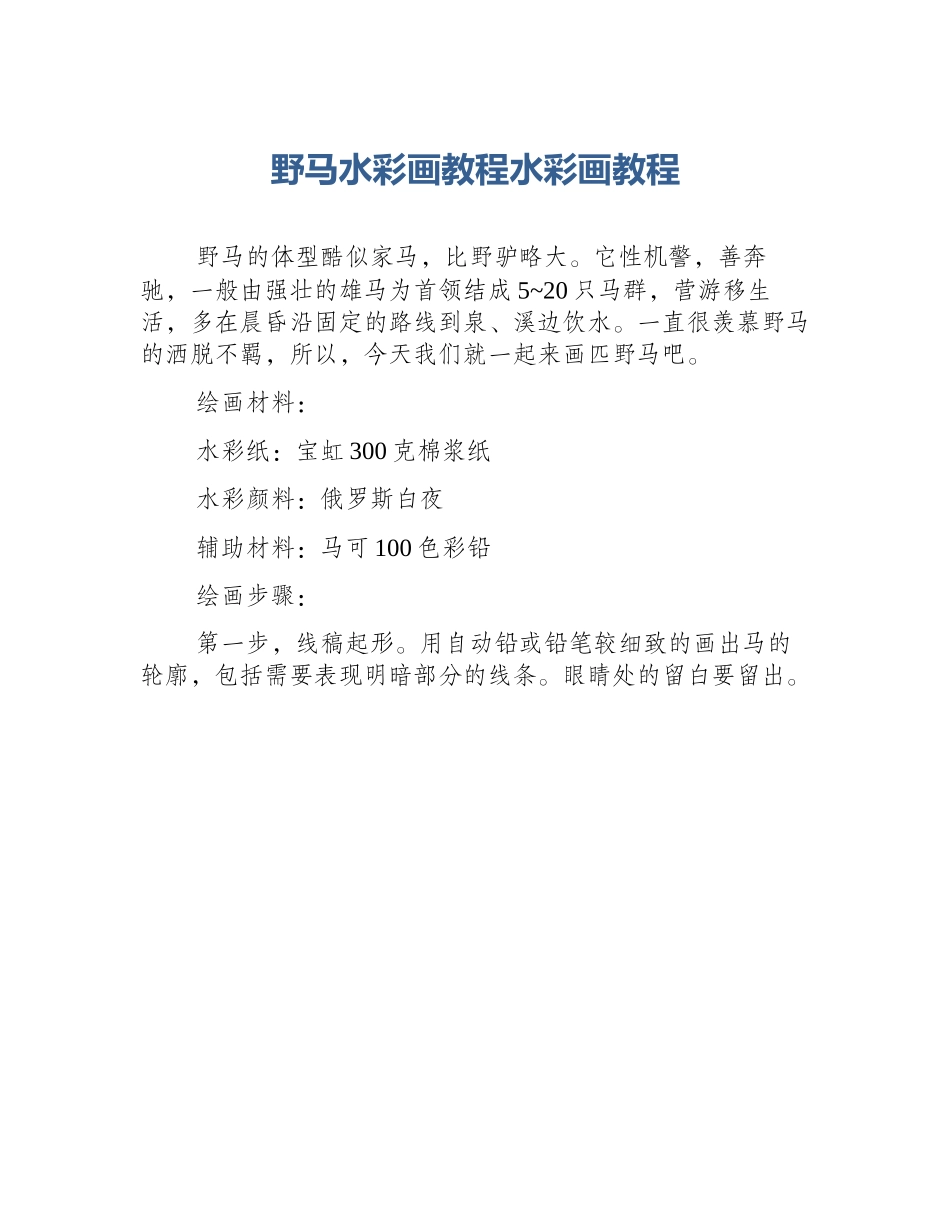 野马水彩画教程水彩画教程

野马的体型酷似家马，比野驴略大。它性机警，善奔驰，一般由强壮的雄马为首领结成5~20只马群，营游移生活，多在晨昏沿固定的路线到泉、溪边饮水。一直很羡慕野马的洒脱不羁，所以，今天我们就一起来画匹野马吧。

绘画材料：

水彩纸：宝虹300克棉浆纸

水彩颜料：俄罗斯白夜

辅助材料：马可100色彩铅

绘画步骤：

第一步，线稿起形。用自动铅或铅笔较细致的画出马的轮廓，包括需要表现明暗部分的线条。眼睛处的留白要留出。